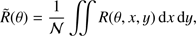 $\tilde{R}(\theta) = \frac{1}{\mathcal{N}} \iint R(\theta, x, y)\,\mathrm{d}x\,\mathrm{d}y,$